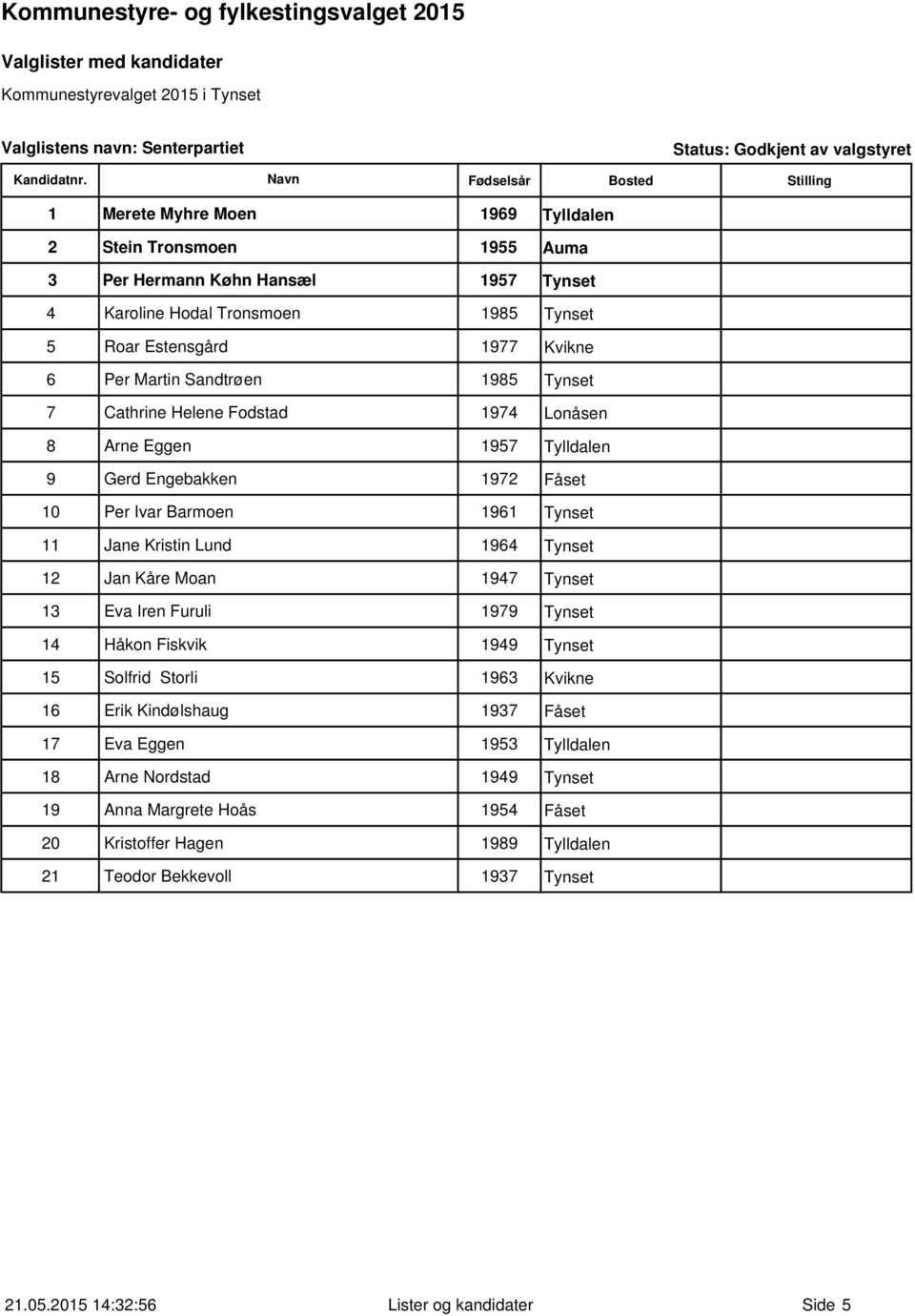 Kommunestyre- og fylkestingsvalget 2015

Valglister med kandidater

Kommunestyrevalget 2015 i Tynset

Valglistens navn: Senterpartiet

Status: Godkjent av valgstyret

| Kandidatnr. | Navn | Fødselsår | Bosted | Stilling |
|---|---|---|---|---|
| 1 | Merete Myhre Moen | 1969 | Tylldalen | |
| 2 | Stein Tronsmoen | 1955 | Auma | |
| 3 | Per Hermann Køhn Hansæl | 1957 | Tynset | |
| 4 | Karoline Hodal Tronsmoen | 1985 | Tynset | |
| 5 | Roar Estensgård | 1977 | Kvikne | |
| 6 | Per Martin Sandtrøen | 1985 | Tynset | |
| 7 | Cathrine Helene Fodstad | 1974 | Lonåsen | |
| 8 | Arne Eggen | 1957 | Tylldalen | |
| 9 | Gerd Engebakken | 1972 | Fåset | |
| 10 | Per Ivar Barmoen | 1961 | Tynset | |
| 11 | Jane Kristin Lund | 1964 | Tynset | |
| 12 | Jan Kåre Moan | 1947 | Tynset | |
| 13 | Eva Iren Furuli | 1979 | Tynset | |
| 14 | Håkon Fiskvik | 1949 | Tynset | |
| 15 | Solfrid Storli | 1963 | Kvikne | |
| 16 | Erik Kindølshaug | 1937 | Fåset | |
| 17 | Eva Eggen | 1953 | Tylldalen | |
| 18 | Arne Nordstad | 1949 | Tynset | |
| 19 | Anna Margrete Hoås | 1954 | Fåset | |
| 20 | Kristoffer Hagen | 1989 | Tylldalen | |
| 21 | Teodor Bekkevoll | 1937 | Tynset | |

21.05.2015 14:32:56 Lister og kandidater Side 5